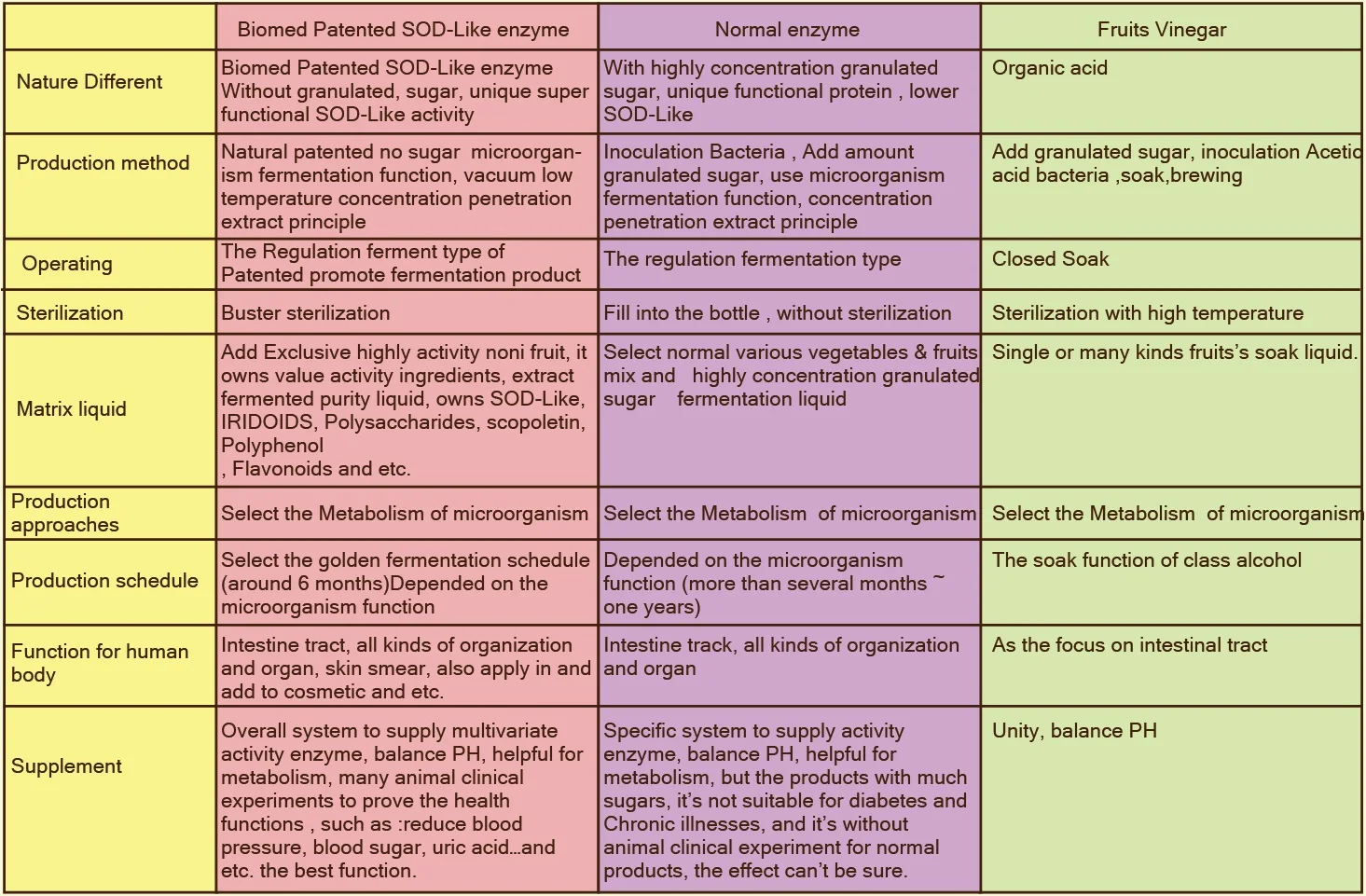 |  | Biomed Patented SOD-Like enzyme | Normal enzyme | Fruits Vinegar |
|---|---|---|---|
| Nature Different | Biomed Patented SOD-Like enzyme Without granulated, sugar, unique super functional SOD-Like activity | With highly concentration granulated sugar, unique functional protein , lower SOD-Like | Organic acid |
| Production method | Natural patented no sugar microorganism fermentation function, vacuum low temperature concentration penetration extract principle | Inoculation Bacteria , Add amount granulated sugar, use microorganism fermentation function, concentration penetration extract principle | Add granulated sugar, inoculation Acetic acid bacteria ,soak,brewing |
| Operating | The Regulation ferment type of Patented promote fermentation product | The regulation fermentation type | Closed Soak |
| Sterilization | Buster sterilization | Fill into the bottle , without sterilization | Sterilization with high temperature |
| Matrix liquid | Add Exclusive highly activity noni fruit, it owns value activity ingredients, extract fermented purity liquid, owns SOD-Like, IRIDOIDS, Polysaccharides, scopoletin, Polyphenol , Flavonoids and etc. | Select normal various vegetables & fruits mix and highly concentration granulated sugar fermentation liquid | Single or many kinds fruits's soak liquid. |
| Production approaches | Select the Metabolism of microorganism | Select the Metabolism of microorganism | Select the Metabolism of microorganism |
| Production schedule | Select the golden fermentation schedule (around 6 months)Depended on the microorganism function | Depended on the microorganism function (more than several months ~ one years) | The soak function of class alcohol |
| Function for human body | Intestine tract, all kinds of organization and organ, skin smear, also apply in and add to cosmetic and etc. | Intestine track, all kinds of organization and organ | As the focus on intestinal tract |
| Supplement | Overall system to supply multivariate activity enzyme, balance PH, helpful for metabolism, many animal clinical experiments to prove the health functions , such as :reduce blood pressure, blood sugar, uric acid…and etc. the best function. | Specific system to supply activity enzyme, balance PH, helpful for metabolism, but the products with much sugars, it's not suitable for diabetes and Chronic illnesses, and it's without animal clinical experiment for normal products, the effect can't be sure. | Unity, balance PH |